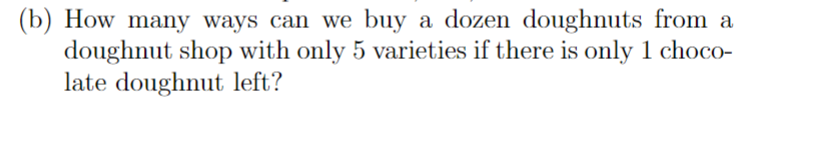 (b) How many ways can we buy a dozen doughnuts from a doughnut shop with only 5 varieties if there is only 1 chocolate doughnut left?